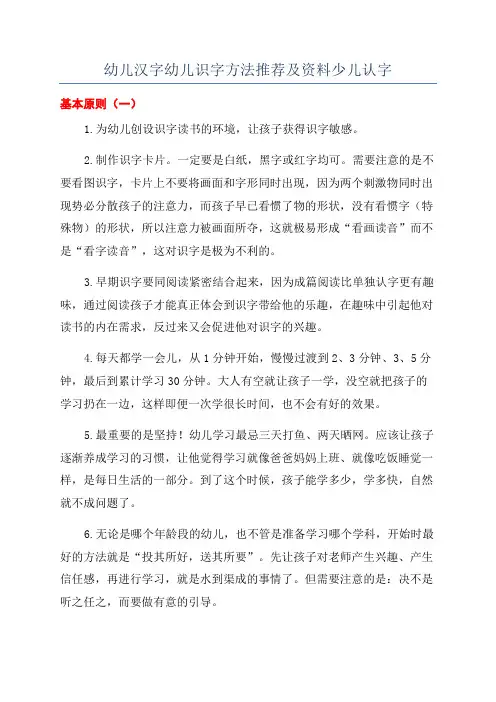 幼儿汉字幼儿识字方法推荐及资料少儿认字

基本原则（一）

1.为幼儿创设识字读书的环境，让孩子获得识字敏感。

2.制作识字卡片。一定要是白纸，黑字或红字均可。需要注意的是不要看图识字，卡片上不要将画面和字形同时出现，因为两个刺激物同时出现势必分散孩子的注意力，而孩子早已看惯了物的形状，没有看惯字（特殊物）的形状，所以注意力被画面所夺，这就极易形成“看画读音”而不是“看字读音”，这对识字是极为不利的。

3.早期识字要同阅读紧密结合起来，因为成篇阅读比单独认字更有趣味，通过阅读孩子才能真正体会到识字带给他的乐趣，在趣味中引起他对读书的内在需求，反过来又会促进他对识字的兴趣。

4.每天都学一会儿，从1分钟开始，慢慢过渡到2、3分钟、3、5分钟，最后到累计学习30分钟。大人有空就让孩子一学，没空就把孩子的学习扔在一边，这样即便一次学很长时间，也不会有好的效果。

5.最重要的是坚持！幼儿学习最忌三天打鱼、两天晒网。应该让孩子逐渐养成学习的习惯，让他觉得学习就像爸爸妈妈上班、就像吃饭睡觉一样，是每日生活的一部分。到了这个时候，孩子能学多少，学多快，自然就不成问题了。

6.无论是哪个年龄段的幼儿，也不管是准备学习哪个学科，开始时最好的方法就是“投其所好，送其所要”。先让孩子对老师产生兴趣、产生信任感，再进行学习，就是水到渠成的事情了。但需要注意的是：决不是听之任之，而要做有意的引导。